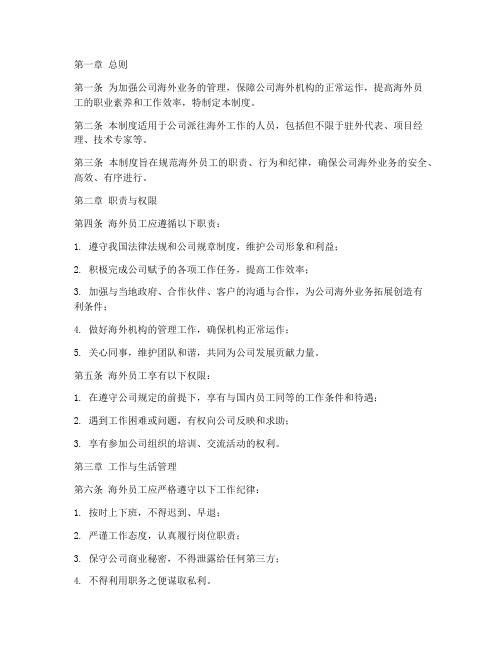 第一章 总则

第一条 为加强公司海外业务的管理，保障公司海外机构的正常运作，提高海外员工的职业素养和工作效率，特制定本制度。

第二条 本制度适用于公司派往海外工作的人员，包括但不限于驻外代表、项目经理、技术专家等。

第三条 本制度旨在规范海外员工的职责、行为和纪律，确保公司海外业务的安全、高效、有序进行。

第二章 职责与权限

第四条 海外员工应遵循以下职责：

1. 遵守我国法律法规和公司规章制度，维护公司形象和利益；

2. 积极完成公司赋予的各项工作任务，提高工作效率；

3. 加强与当地政府、合作伙伴、客户的沟通与合作，为公司海外业务拓展创造有利条件；

4. 做好海外机构的管理工作，确保机构正常运作；

5. 关心同事，维护团队和谐，共同为公司发展贡献力量。

第五条 海外员工享有以下权限：

1. 在遵守公司规定的前提下，享有与国内员工同等的工作条件和待遇；

2. 遇到工作困难或问题，有权向公司反映和求助；

3. 享有参加公司组织的培训、交流活动的权利。

第三章 工作与生活管理

第六条 海外员工应严格遵守以下工作纪律：

1. 按时上下班，不得迟到、早退；

2. 严谨工作态度，认真履行岗位职责；

3. 保守公司商业秘密，不得泄露给任何第三方；

4. 不得利用职务之便谋取私利。